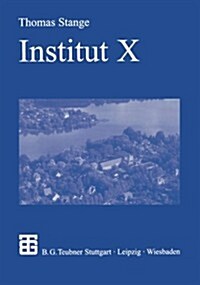 Thomas Stange

Institut X

B. G. Teubner Stuttgart · Leipzig · Wiesbaden